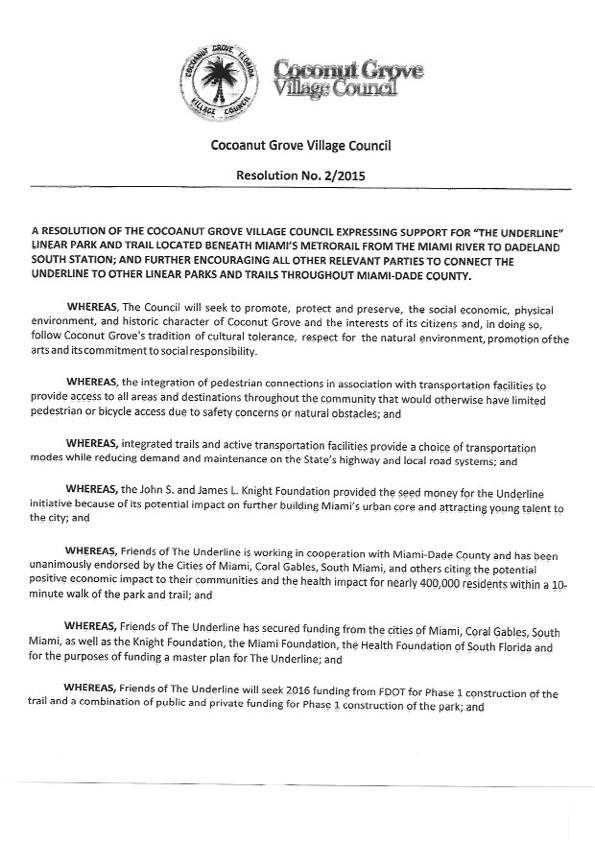 COCOANUT GROVE FLORIDA VILLAGE COUNCIL

Coconut Grove Village Council

Cocoanut Grove Village Council

Resolution No. 2/2015

A RESOLUTION OF THE COCOANUT GROVE VILLAGE COUNCIL EXPRESSING SUPPORT FOR "THE UNDERLINE" LINEAR PARK AND TRAIL LOCATED BENEATH MIAMI'S METRORAIL FROM THE MIAMI RIVER TO DADELAND SOUTH STATION; AND FURTHER ENCOURAGING ALL OTHER RELEVANT PARTIES TO CONNECT THE UNDERLINE TO OTHER LINEAR PARKS AND TRAILS THROUGHOUT MIAMI-DADE COUNTY.

WHEREAS, The Council will seek to promote, protect and preserve, the social economic, physical environment, and historic character of Coconut Grove and the interests of its citizens and, in doing so, follow Coconut Grove's tradition of cultural tolerance, respect for the natural environment, promotion of the arts and its commitment to social responsibility.

WHEREAS, the integration of pedestrian connections in association with transportation facilities to provide access to all areas and destinations throughout the community that would otherwise have limited pedestrian or bicycle access due to safety concerns or natural obstacles; and

WHEREAS, integrated trails and active transportation facilities provide a choice of transportation modes while reducing demand and maintenance on the State's highway and local road systems; and

WHEREAS, the John S. and James L. Knight Foundation provided the seed money for the Underline initiative because of its potential impact on further building Miami's urban core and attracting young talent to the city; and

WHEREAS, Friends of The Underline is working in cooperation with Miami-Dade County and has been unanimously endorsed by the Cities of Miami, Coral Gables, South Miami, and others citing the potential positive economic impact to their communities and the health impact for nearly 400,000 residents within a 10-minute walk of the park and trail; and

WHEREAS, Friends of The Underline has secured funding from the cities of Miami, Coral Gables, South Miami, as well as the Knight Foundation, the Miami Foundation, the Health Foundation of South Florida and for the purposes of funding a master plan for The Underline; and

WHEREAS, Friends of The Underline will seek 2016 funding from FDOT for Phase 1 construction of the trail and a combination of public and private funding for Phase 1 construction of the park; and